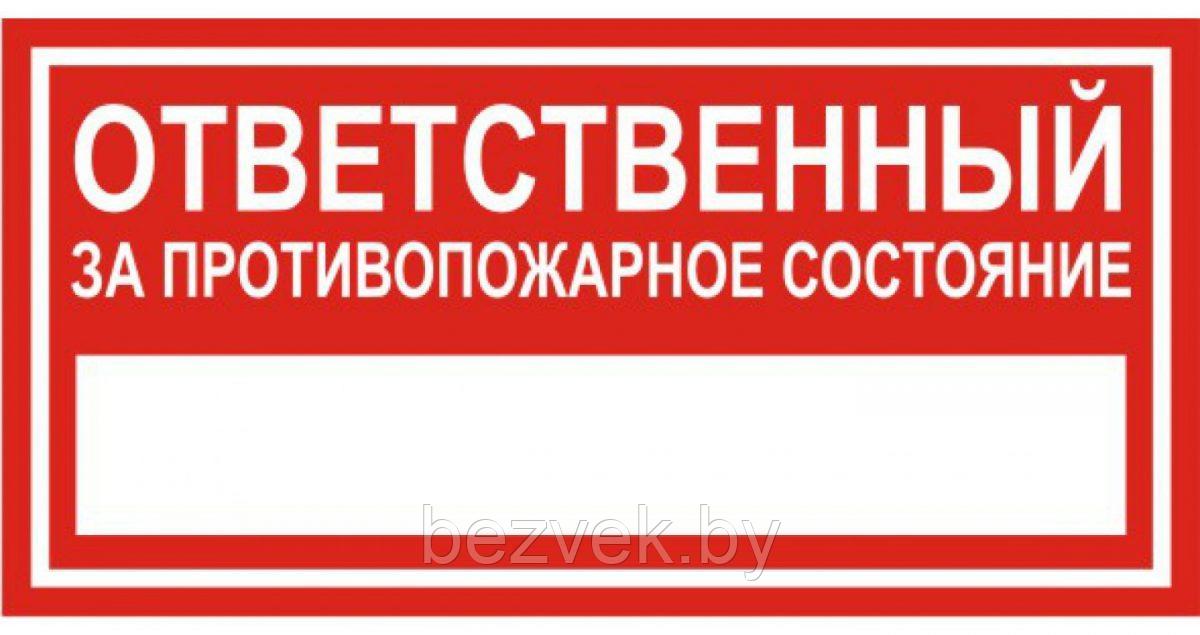 ОТВЕТСТВЕННЫЙ
ЗА ПРОТИВОПОЖАРНОЕ СОСТОЯНИЕ

bezvek.by